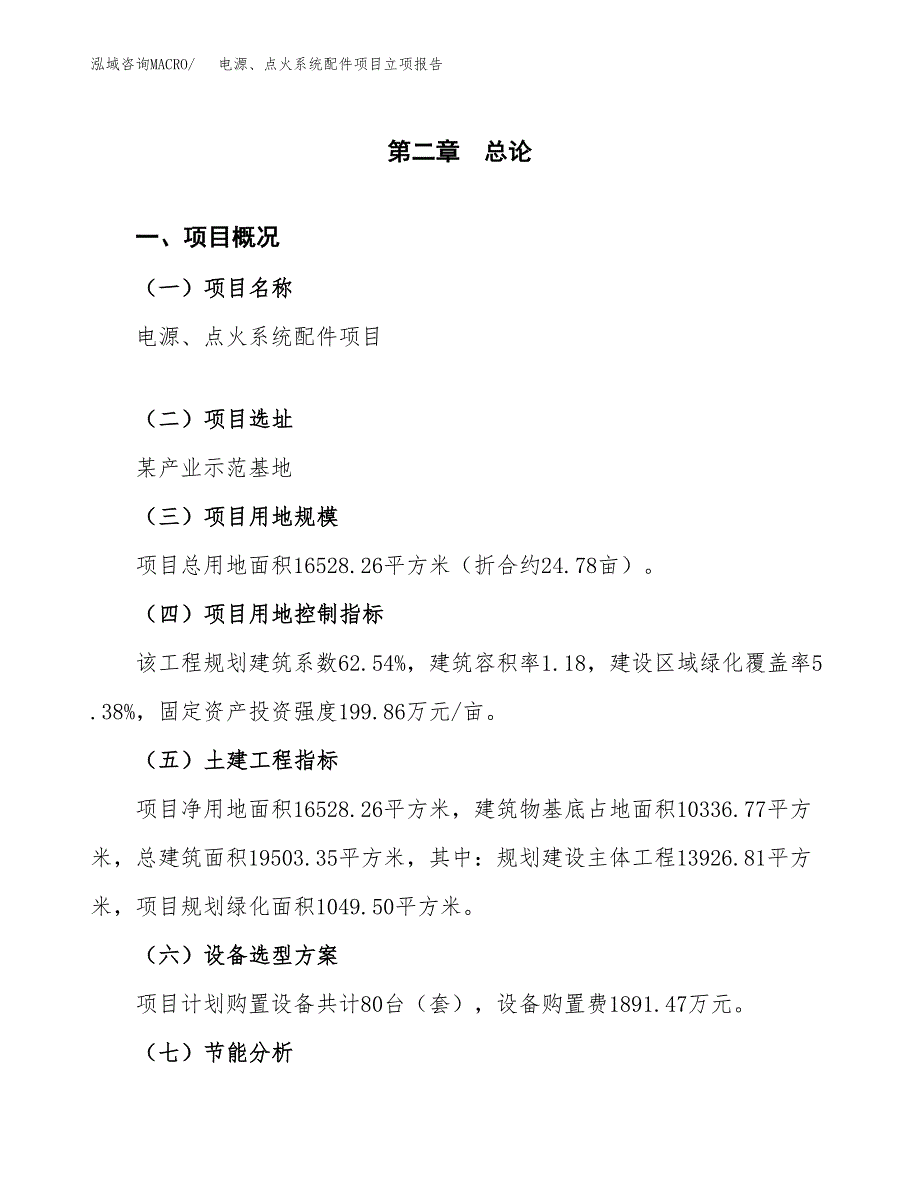 泓域咨询MACRO/　电源、点火系统配件项目立项报告

第二章　总论

一、项目概况

（一）项目名称

电源、点火系统配件项目

（二）项目选址

某产业示范基地

（三）项目用地规模

项目总用地面积16528.26平方米（折合约24.78亩）。

（四）项目用地控制指标

该工程规划建筑系数62.54%，建筑容积率1.18，建设区域绿化覆盖率5.38%，固定资产投资强度199.86万元/亩。

（五）土建工程指标

项目净用地面积16528.26平方米，建筑物基底占地面积10336.77平方米，总建筑面积19503.35平方米，其中：规划建设主体工程13926.81平方米，项目规划绿化面积1049.50平方米。

（六）设备选型方案

项目计划购置设备共计80台（套），设备购置费1891.47万元。

（七）节能分析